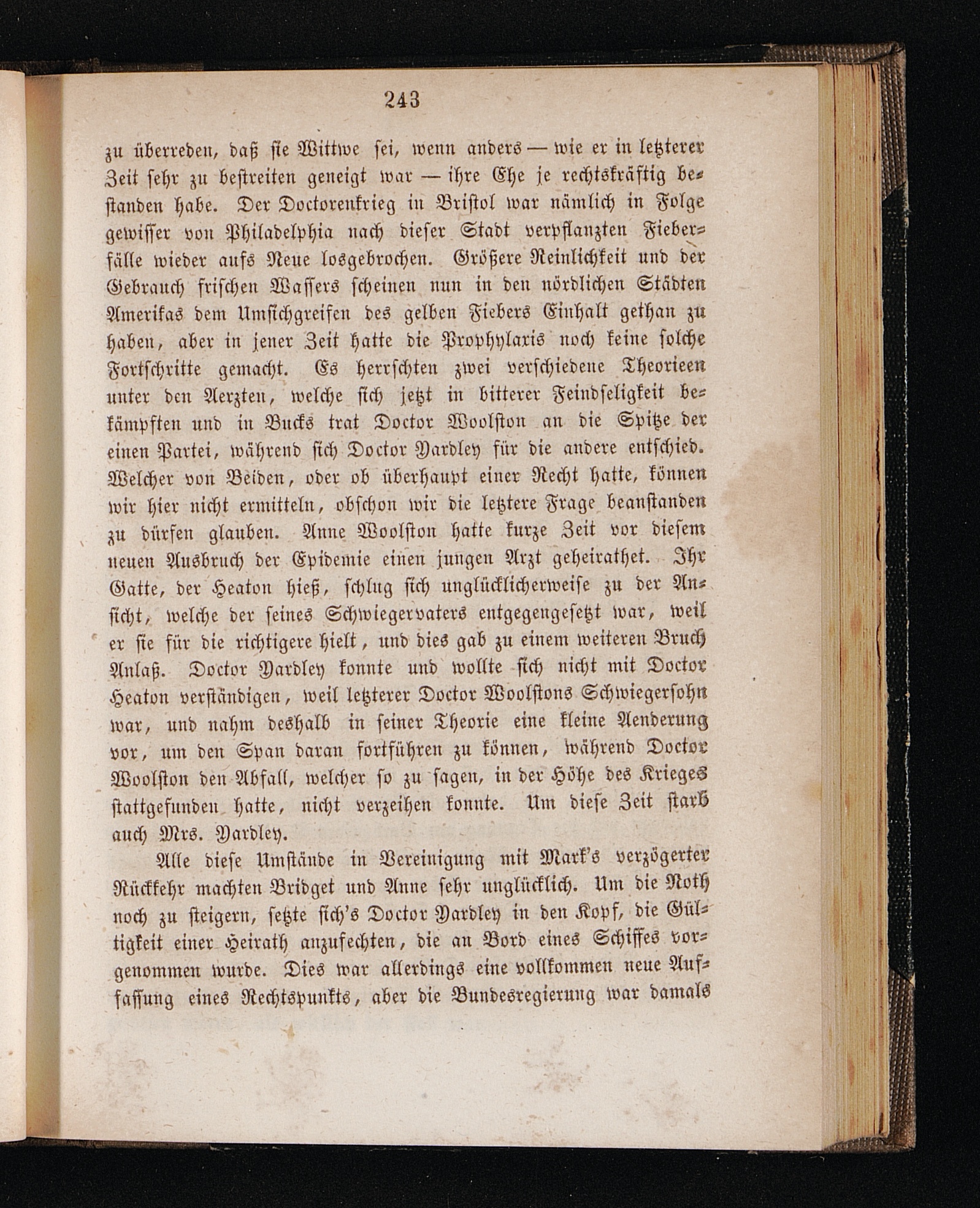 243

zu überreden, daß sie Wittwe sei, wenn anders — wie er in letzterer Zeit sehr zu bestreiten geneigt war — ihre Ehe je rechtskräftig bestanden habe. Der Doctorenkrieg in Bristol war nämlich in Folge gewisser von Philadelphia nach dieser Stadt verpflanzten Fieberfälle wieder aufs Neue losgebrochen. Größere Reinlichkeit und der Gebrauch frischen Wassers scheinen nun in den nördlichen Städten Amerikas dem Umsichgreifen des gelben Fiebers Einhalt gethan zu haben, aber in jener Zeit hatte die Prophylaxis noch keine solche Fortschritte gemacht. Es herrschten zwei verschiedene Theorieen unter den Aerzten, welche sich jetzt in bitterer Feindseligkeit bekämpften und in Bucks trat Doctor Woolston an die Spitze der einen Partei, während sich Doctor Yardley für die andere entschied. Welcher von Beiden, oder ob überhaupt einer Recht hatte, können wir hier nicht ermitteln, obschon wir die letztere Frage beanstanden zu dürfen glauben. Anne Woolston hatte kurze Zeit vor diesem neuen Ausbruch der Epidemie einen jungen Arzt geheirathet. Ihr Gatte, der Heaton hieß, schlug sich unglücklicherweise zu der Ansicht, welche der seines Schwiegervaters entgegengesetzt war, weil er sie für die richtigere hielt, und dies gab zu einem weiteren Bruch Anlaß. Doctor Yardley konnte und wollte sich nicht mit Doctor Heaton verständigen, weil letzterer Doctor Woolstons Schwiegersohn war, und nahm deshalb in seiner Theorie eine kleine Aenderung vor, um den Span daran fortführen zu können, während Doctor Woolston den Abfall, welcher so zu sagen, in der Höhe des Krieges stattgefunden hatte, nicht verzeihen konnte. Um diese Zeit starb auch Mrs. Yardley.

Alle diese Umstände in Vereinigung mit Mark's verzögerter Rückkehr machten Bridget und Anne sehr unglücklich. Um die Noth noch zu steigern, setzte sich's Doctor Yardley in den Kopf, die Gültigkeit einer Heirath anzufechten, die an Bord eines Schiffes vorgenommen wurde. Dies war allerdings eine vollkommen neue Auffassung eines Rechtspunkts, aber die Bundesregierung war damals